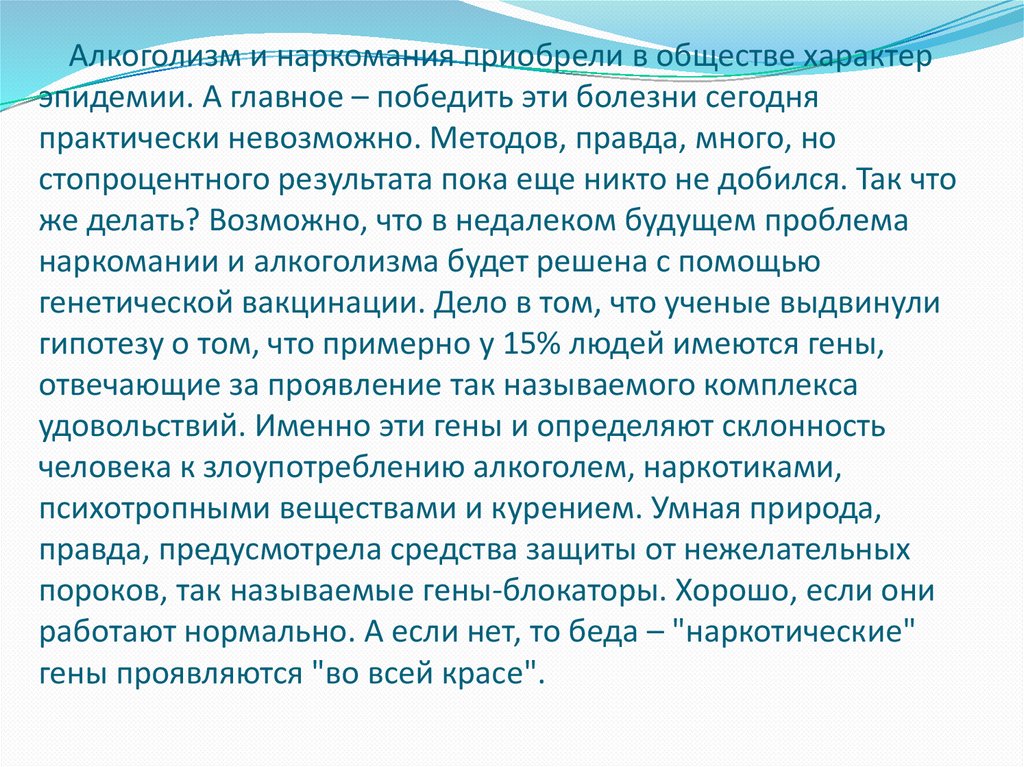 Алкоголизм и наркомания приобрели в обществе характер эпидемии. А главное – победить эти болезни сегодня практически невозможно. Методов, правда, много, но стопроцентного результата пока еще никто не добился. Так что же делать? Возможно, что в недалеком будущем проблема наркомании и алкоголизма будет решена с помощью генетической вакцинации. Дело в том, что ученые выдвинули гипотезу о том, что примерно у 15% людей имеются гены, отвечающие за проявление так называемого комплекса удовольствий. Именно эти гены и определяют склонность человека к злоупотреблению алкоголем, наркотиками, психотропными веществами и курением. Умная природа, правда, предусмотрела средства защиты от нежелательных пороков, так называемые гены-блокаторы. Хорошо, если они работают нормально. А если нет, то беда – "наркотические" гены проявляются "во всей красе".